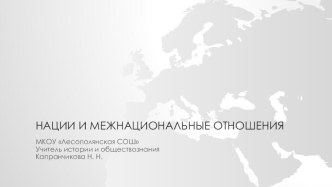 НАЦИИ И МЕЖНАЦИОНАЛЬНЫЕ ОТНОШЕНИЯ

МКОУ «Лесополянская СОШ»
Учитель истории и обществознания
Капранчикова Н. Н.